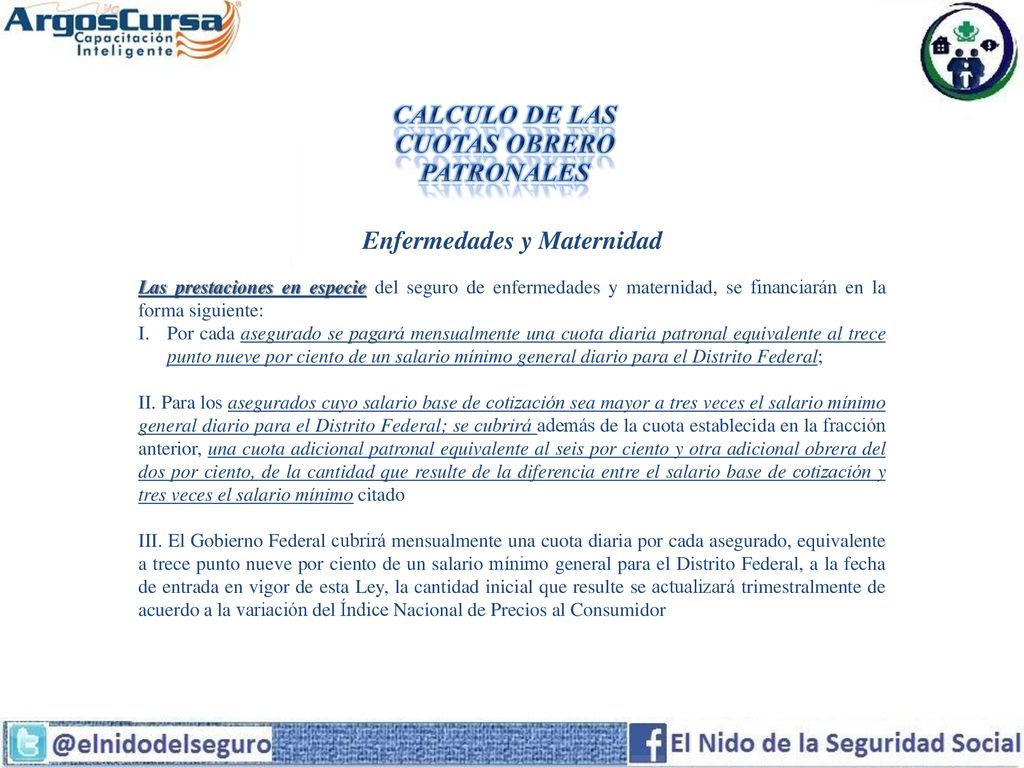 ArgosCursa
Capacitación Inteligente

CALCULO DE LAS CUOTAS OBRERO PATRONALES

Enfermedades y Maternidad

Las prestaciones en especie del seguro de enfermedades y maternidad, se financiarán en la forma siguiente:
I. Por cada asegurado se pagará mensualmente una cuota diaria patronal equivalente al trece punto nueve por ciento de un salario mínimo general diario para el Distrito Federal;

II. Para los asegurados cuyo salario base de cotización sea mayor a tres veces el salario mínimo general diario para el Distrito Federal; se cubrirá además de la cuota establecida en la fracción anterior, una cuota adicional patronal equivalente al seis por ciento y otra adicional obrera del dos por ciento, de la cantidad que resulte de la diferencia entre el salario base de cotización y tres veces el salario mínimo citado

III. El Gobierno Federal cubrirá mensualmente una cuota diaria por cada asegurado, equivalente a trece punto nueve por ciento de un salario mínimo general para el Distrito Federal, a la fecha de entrada en vigor de esta Ley, la cantidad inicial que resulte se actualizará trimestralmente de acuerdo a la variación del Índice Nacional de Precios al Consumidor

@elnidodelseguro
El Nido de la Seguridad Social